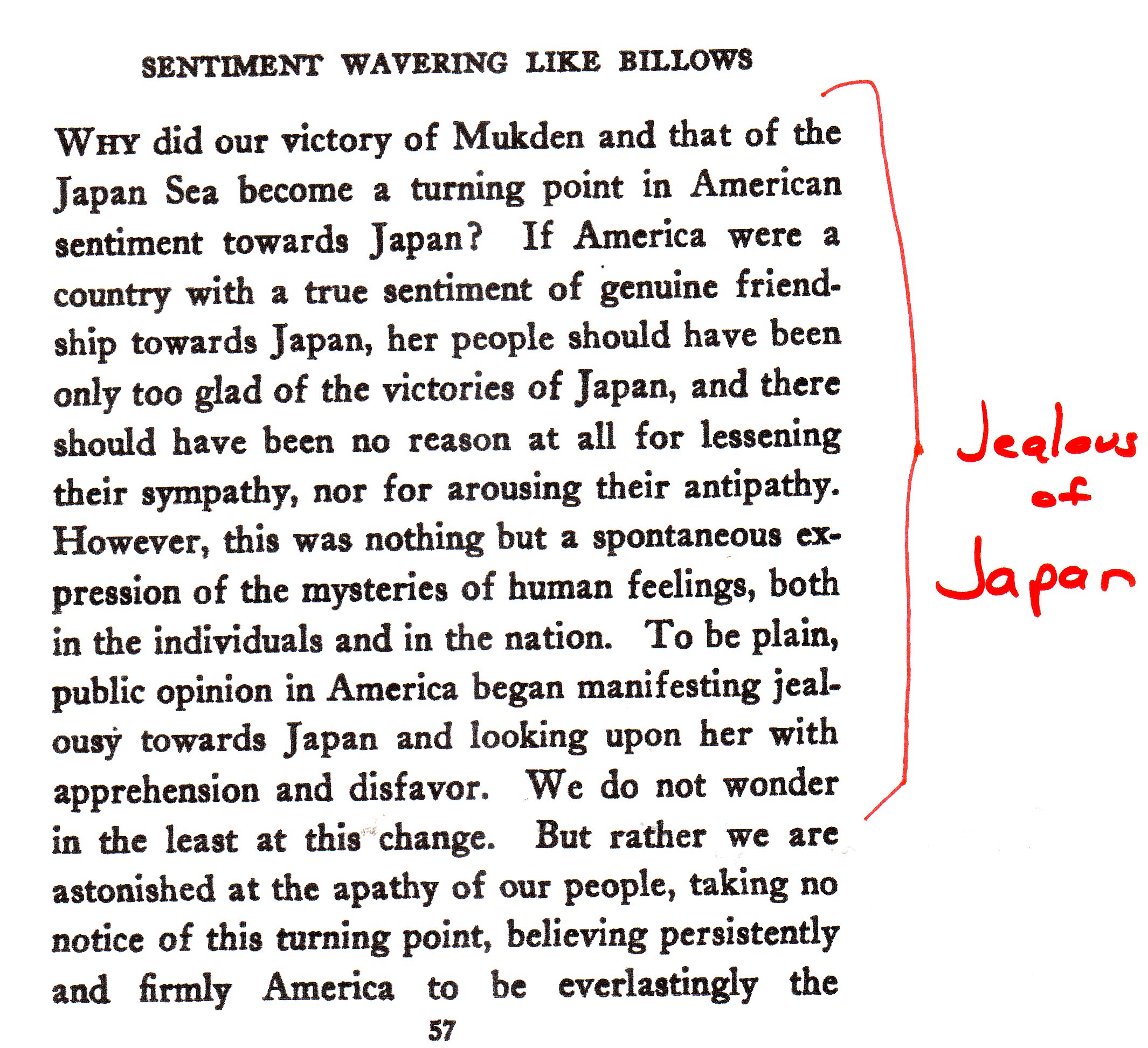 SENTIMENT WAVERING LIKE BILLOWS

WHY did our victory of Mukden and that of the Japan Sea become a turning point in American sentiment towards Japan? If America were a country with a true sentiment of genuine friendship towards Japan, her people should have been only too glad of the victories of Japan, and there should have been no reason at all for lessening their sympathy, nor for arousing their antipathy. However, this was nothing but a spontaneous expression of the mysteries of human feelings, both in the individuals and in the nation. To be plain, public opinion in America began manifesting jealousy towards Japan and looking upon her with apprehension and disfavor. We do not wonder in the least at this change. But rather we are astonished at the apathy of our people, taking no notice of this turning point, believing persistently and firmly America to be everlastingly the

Jealous of Japan

57